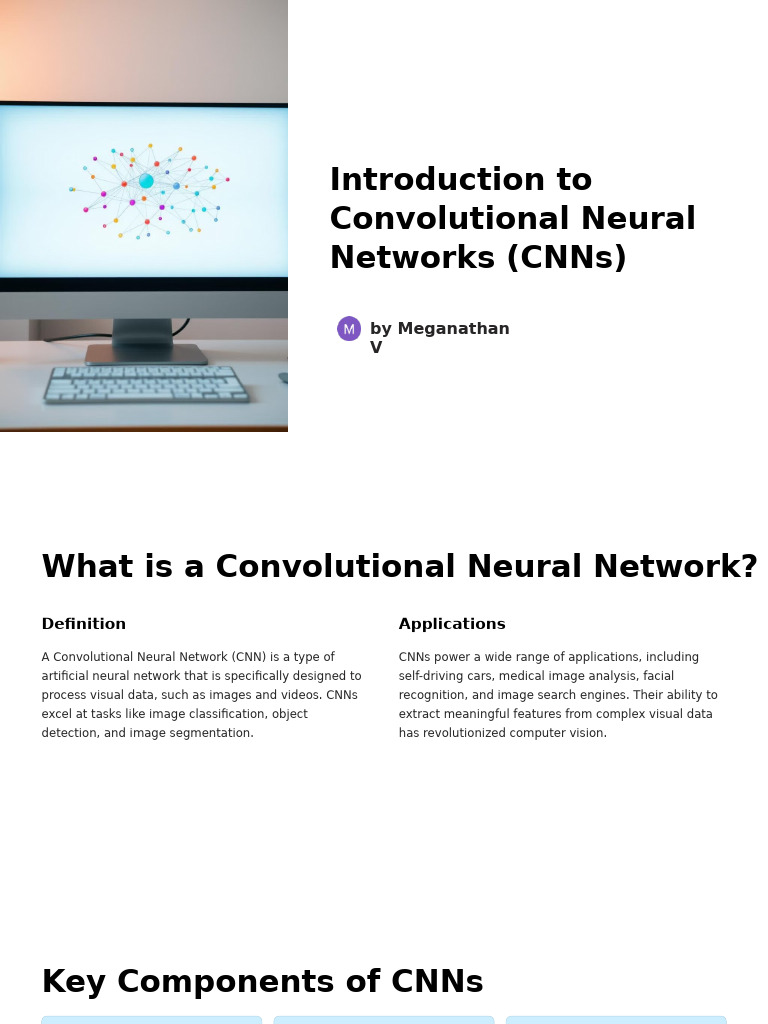 Introduction to Convolutional Neural Networks (CNNs)

M by Meganathan V

What is a Convolutional Neural Network?

Definition

A Convolutional Neural Network (CNN) is a type of artificial neural network that is specifically designed to process visual data, such as images and videos. CNNs excel at tasks like image classification, object detection, and image segmentation.

Applications

CNNs power a wide range of applications, including self-driving cars, medical image analysis, facial recognition, and image search engines. Their ability to extract meaningful features from complex visual data has revolutionized computer vision.

Key Components of CNNs